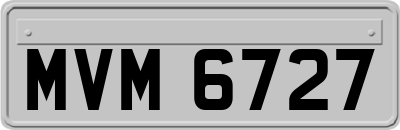 MVM 6727